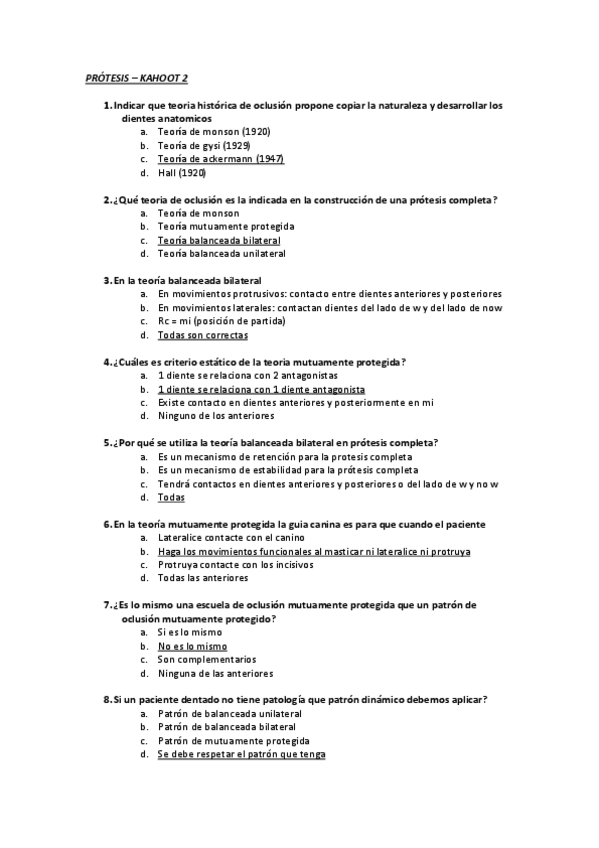 PRÓTESIS – KAHOOT 2

1. Indicar que teoria histórica de oclusión propone copiar la naturaleza y desarrollar los dientes anatomicos
a. Teoría de monson (1920)
b. Teoría de gysi (1929)
c. Teoría de ackermann (1947)
d. Hall (1920)

2. ¿Qué teoria de oclusión es la indicada en la construcción de una prótesis completa?
a. Teoría de monson
b. Teoría mutuamente protegida
c. Teoría balanceada bilateral
d. Teoría balanceada unilateral

3. En la teoría balanceada bilateral
a. En movimientos protrusivos: contacto entre dientes anteriores y posteriores
b. En movimientos laterales: contactan dientes del lado de w y del lado de now
c. Rc = mi (posición de partida)
d. Todas son correctas

4. ¿Cuáles es criterio estático de la teoria mutuamente protegida?
a. 1 diente se relaciona con 2 antagonistas
b. 1 diente se relaciona con 1 diente antagonista
c. Existe contacto en dientes anteriores y posteriormente en mi
d. Ninguno de los anteriores

5. ¿Por qué se utiliza la teoría balanceada bilateral en prótesis completa?
a. Es un mecanismo de retención para la protesis completa
b. Es un mecanismo de estabilidad para la prótesis completa
c. Tendrá contactos en dientes anteriores y posteriores o del lado de w y no w
d. Todas

6. En la teoría mutuamente protegida la guia canina es para que cuando el paciente
a. Lateralice contacte con el canino
b. Haga los movimientos funcionales al masticar ni lateralice ni protruya
c. Protruya contacte con los incisivos
d. Todas las anteriores

7. ¿Es lo mismo una escuela de oclusión mutuamente protegida que un patrón de oclusión mutuamente protegido?
a. Si es lo mismo
b. No es lo mismo
c. Son complementarios
d. Ninguna de las anteriores

8. Si un paciente dentado no tiene patología que patrón dinámico debemos aplicar?
a. Patrón de balanceada unilateral
b. Patrón de balanceada bilateral
c. Patrón de mutuamente protegida
d. Se debe respetar el patrón que tenga